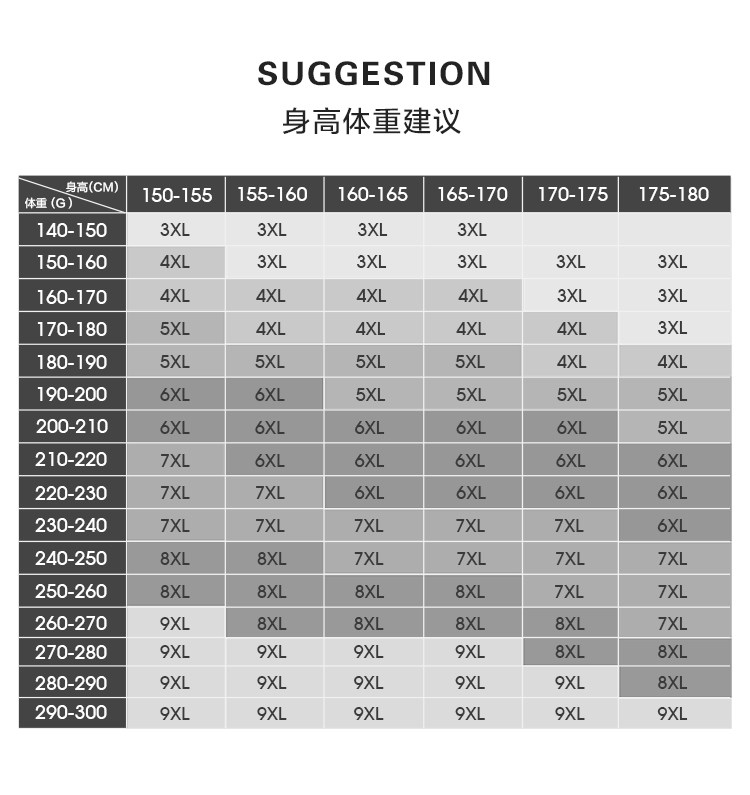 SUGGESTION
身高体重建议

| 身高(CM) 体重(G) | 150-155 | 155-160 | 160-165 | 165-170 | 170-175 | 175-180 |
|---|---|---|---|---|---|---|
| 140-150 | 3XL | 3XL | 3XL | 3XL | | |
| 150-160 | 4XL | 3XL | 3XL | 3XL | 3XL | 3XL |
| 160-170 | 4XL | 4XL | 4XL | 4XL | 3XL | 3XL |
| 170-180 | 5XL | 4XL | 4XL | 4XL | 4XL | 3XL |
| 180-190 | 5XL | 5XL | 5XL | 5XL | 4XL | 4XL |
| 190-200 | 6XL | 6XL | 5XL | 5XL | 5XL | 5XL |
| 200-210 | 6XL | 6XL | 6XL | 6XL | 6XL | 5XL |
| 210-220 | 7XL | 6XL | 6XL | 6XL | 6XL | 6XL |
| 220-230 | 7XL | 7XL | 6XL | 6XL | 6XL | 6XL |
| 230-240 | 7XL | 7XL | 7XL | 7XL | 7XL | 6XL |
| 240-250 | 8XL | 8XL | 7XL | 7XL | 7XL | 7XL |
| 250-260 | 8XL | 8XL | 8XL | 8XL | 7XL | 7XL |
| 260-270 | 9XL | 8XL | 8XL | 8XL | 8XL | 7XL |
| 270-280 | 9XL | 9XL | 9XL | 9XL | 8XL | 8XL |
| 280-290 | 9XL | 9XL | 9XL | 9XL | 9XL | 8XL |
| 290-300 | 9XL | 9XL | 9XL | 9XL | 9XL | 9XL |